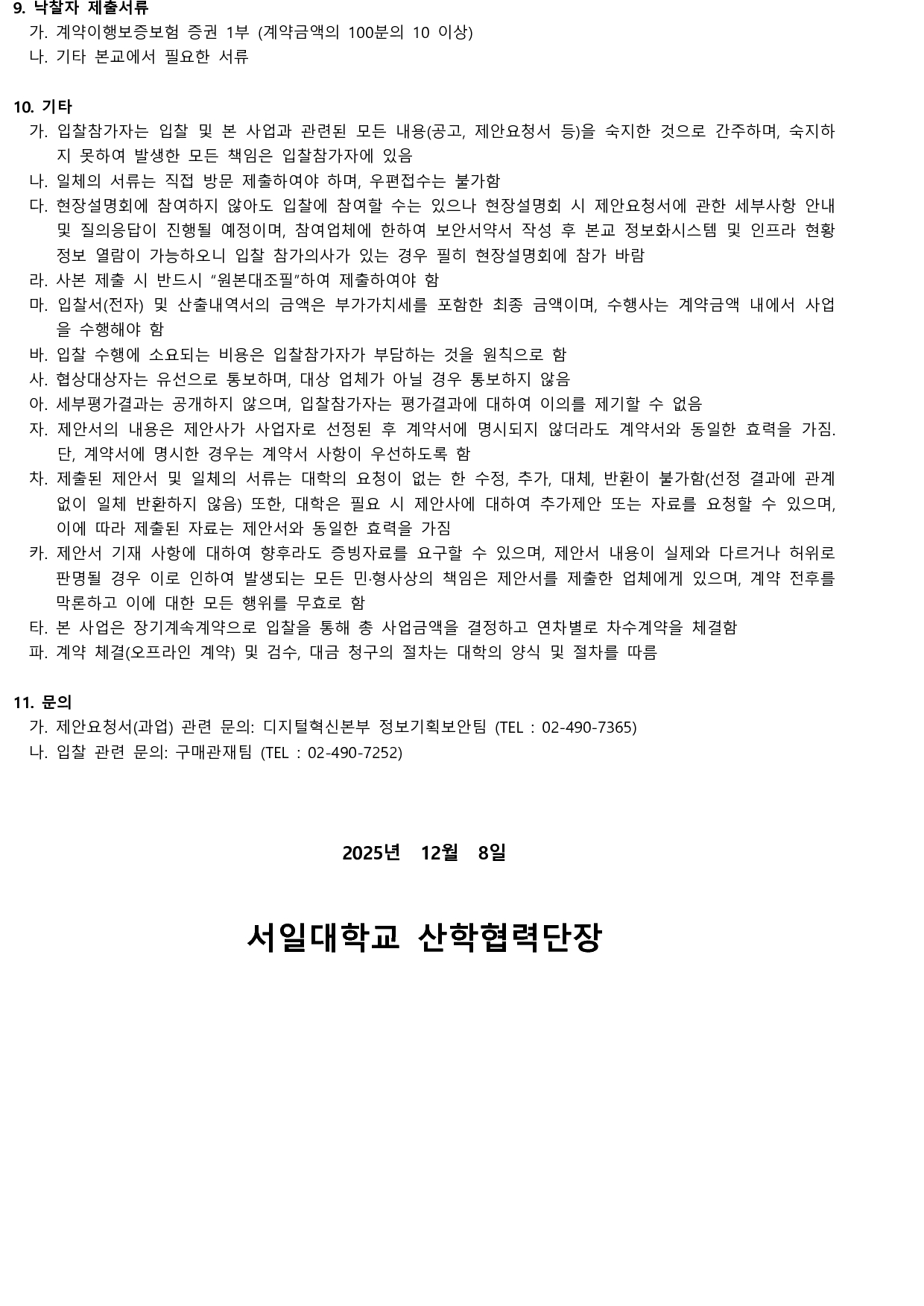 9. 낙찰자 제출서류
가. 계약이행보증보험 증권 1부 (계약금액의 100분의 10 이상)
나. 기타 본교에서 필요한 서류

10. 기타
가. 입찰참가자는 입찰 및 본 사업과 관련된 모든 내용(공고, 제안요청서 등)을 숙지한 것으로 간주하며, 숙지하지 못하여 발생한 모든 책임은 입찰참가자에 있음
나. 일체의 서류는 직접 방문 제출하여야 하며, 우편접수는 불가함
다. 현장설명회에 참여하지 않아도 입찰에 참여할 수는 있으나 현장설명회 시 제안요청서에 관한 세부사항 안내 및 질의응답이 진행될 예정이며, 참여업체에 한하여 보안서약서 작성 후 본교 정보화시스템 및 인프라 현황 정보 열람이 가능하오니 입찰 참가의사가 있는 경우 필히 현장설명회에 참가 바람
라. 사본 제출 시 반드시 "원본대조필"하여 제출하여야 함
마. 입찰서(전자) 및 산출내역서의 금액은 부가가치세를 포함한 최종 금액이며, 수행사는 계약금액 내에서 사업을 수행해야 함
바. 입찰 수행에 소요되는 비용은 입찰참가자가 부담하는 것을 원칙으로 함
사. 협상대상자는 유선으로 통보하며, 대상 업체가 아닐 경우 통보하지 않음
아. 세부평가결과는 공개하지 않으며, 입찰참가자는 평가결과에 대하여 이의를 제기할 수 없음
자. 제안서의 내용은 제안사가 사업자로 선정된 후 계약서에 명시되지 않더라도 계약서와 동일한 효력을 가짐. 단, 계약서에 명시한 경우는 계약서 사항이 우선하도록 함
차. 제출된 제안서 및 일체의 서류는 대학의 요청이 없는 한 수정, 추가, 대체, 반환이 불가함(선정 결과에 관계없이 일체 반환하지 않음) 또한, 대학은 필요 시 제안사에 대하여 추가제안 또는 자료를 요청할 수 있으며, 이에 따라 제출된 자료는 제안서와 동일한 효력을 가짐
카. 제안서 기재 사항에 대하여 향후라도 증빙자료를 요구할 수 있으며, 제안서 내용이 실제와 다르거나 허위로 판명될 경우 이로 인하여 발생되는 모든 민·형사상의 책임은 제안서를 제출한 업체에게 있으며, 계약 전후를 막론하고 이에 대한 모든 행위를 무효로 함
타. 본 사업은 장기계속계약으로 입찰을 통해 총 사업금액을 결정하고 연차별로 차수계약을 체결함
파. 계약 체결(오프라인 계약) 및 검수, 대금 청구의 절차는 대학의 양식 및 절차를 따름

11. 문의
가. 제안요청서(과업) 관련 문의: 디지털혁신본부 정보기획보안팀 (TEL : 02-490-7365)
나. 입찰 관련 문의: 구매관재팀 (TEL : 02-490-7252)

2025년 12월 8일

서일대학교 산학협력단장